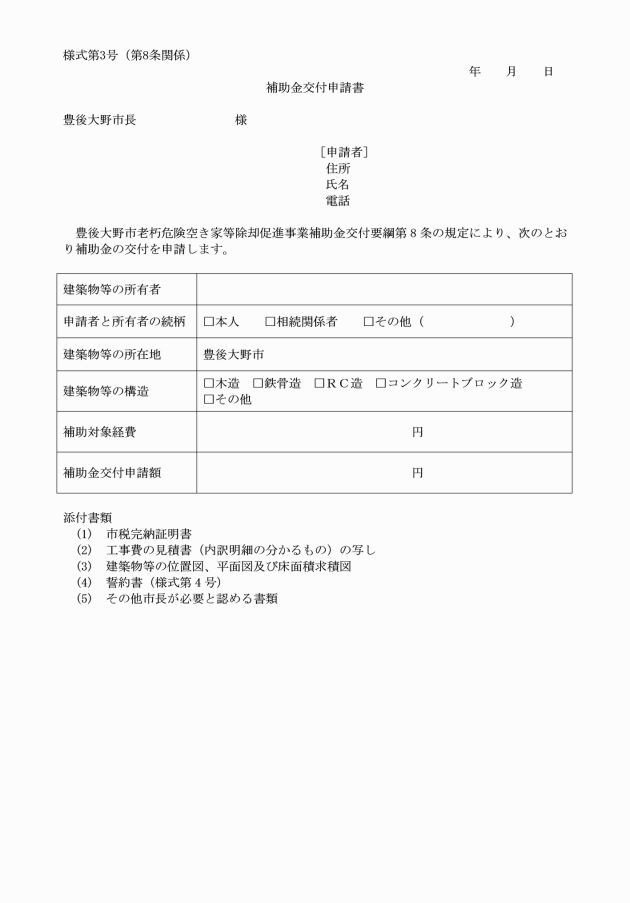 様式第3号（第8条関係）

年　　月　　日

補助金交付申請書

豊後大野市長　　　　　　　　様

［申請者］
住所
氏名
電話

豊後大野市老朽危険空き家等除却促進事業補助金交付要綱第８条の規定により、次のとおり補助金の交付を申請します。

| 建築物等の所有者 | |
|---|---|
| 申請者と所有者の続柄 | □本人　　□相続関係者　　□その他（　　　　　　　） |
| 建築物等の所在地 | 豊後大野市 |
| 建築物等の構造 | □木造　□鉄骨造　□ＲＣ造　□コンクリートブロック造 □その他 |
| 補助対象経費 | 円 |
| 補助金交付申請額 | 円 |

添付書類
(1)　市税完納証明書
(2)　工事費の見積書（内訳明細の分かるもの）の写し
(3)　建築物等の位置図、平面図及び床面積求積図
(4)　誓約書（様式第４号）
(5)　その他市長が必要と認める書類